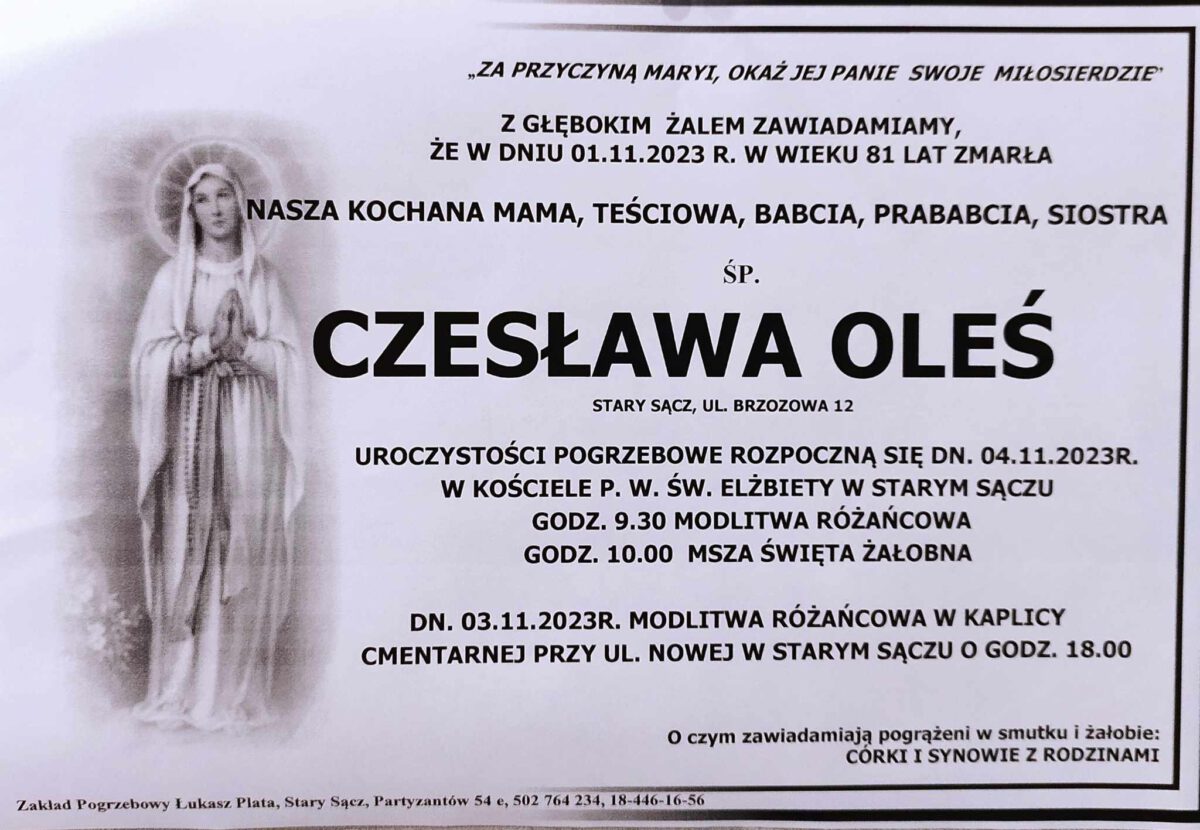 „ZA PRZYCZYNĄ MARYI, OKAŻ JEJ PANIE SWOJE MIŁOSIERDZIE"

Z GŁĘBOKIM ŻALEM ZAWIADAMIAMY,
ŻE W DNIU 01.11.2023 R. W WIEKU 81 LAT ZMARŁA

NASZA KOCHANA MAMA, TEŚCIOWA, BABCIA, PRABABCIA, SIOSTRA

ŚP.

CZESŁAWA OLEŚ

STARY SĄCZ, UL. BRZOZOWA 12

UROCZYSTOŚCI POGRZEBOWE ROZPOCZNĄ SIĘ DN. 04.11.2023R.
W KOŚCIELE P. W. ŚW. ELŻBIETY W STARYM SĄCZU
GODZ. 9.30 MODLITWA RÓŻAŃCOWA
GODZ. 10.00 MSZA ŚWIĘTA ŻAŁOBNA

DN. 03.11.2023R. MODLITWA RÓŻAŃCOWA W KAPLICY
CMENTARNEJ PRZY UL. NOWEJ W STARYM SĄCZU O GODZ. 18.00

O czym zawiadamiają pogrążeni w smutku i żałobie:
CÓRKI I SYNOWIE Z RODZINAMI

Zakład Pogrzebowy Łukasz Plata, Stary Sącz, Partyzantów 54 e, 502 764 234, 18-446-16-56